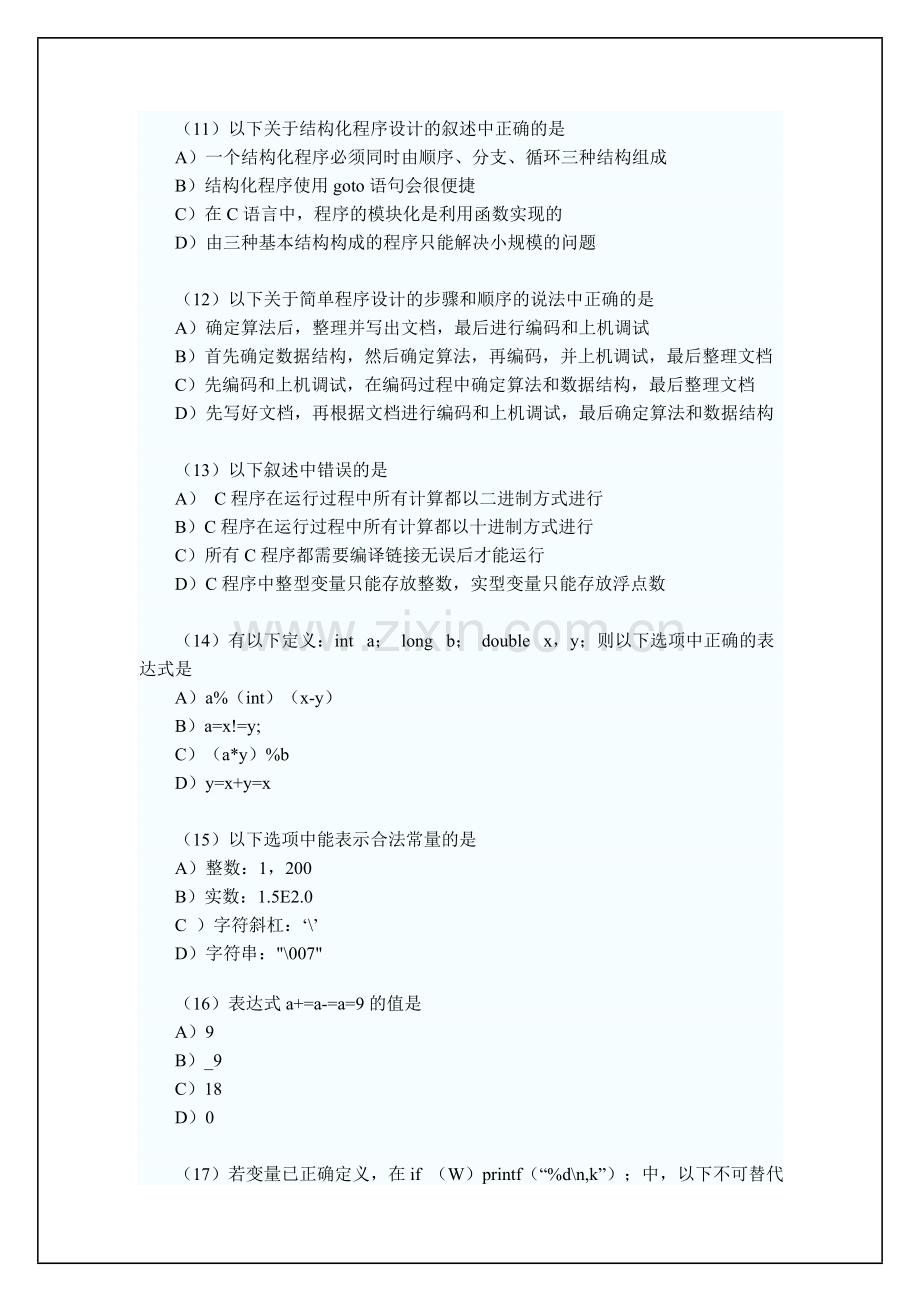 （11）以下关于结构化程序设计的叙述中正确的是
A）一个结构化程序必须同时由顺序、分支、循环三种结构组成
B）结构化程序使用 goto 语句会很便捷
C）在 C 语言中，程序的模块化是利用函数实现的
D）由三种基本结构构成的程序只能解决小规模的问题

（12）以下关于简单程序设计的步骤和顺序的说法中正确的是
A）确定算法后，整理并写出文档，最后进行编码和上机调试
B）首先确定数据结构，然后确定算法，再编码，并上机调试，最后整理文档
C）先编码和上机调试，在编码过程中确定算法和数据结构，最后整理文档
D）先写好文档，再根据文档进行编码和上机调试，最后确定算法和数据结构

（13）以下叙述中错误的是
A） C 程序在运行过程中所有计算都以二进制方式进行
B）C 程序在运行过程中所有计算都以十进制方式进行
C）所有 C 程序都需要编译链接无误后才能运行
D）C 程序中整型变量只能存放整数，实型变量只能存放浮点数

zixin.com.cn

（14）有以下定义：int a； long b； double x，y；则以下选项中正确的表达式是
A）a%（int）（x-y）
B）a=x!=y;
C）（a*y）%b
D）y=x+y=x

（15）以下选项中能表示合法常量的是
A）整数：1，200
B）实数：1.5E2.0
C ）字符斜杠：‘\’
D）字符串："\007"

（16）表达式 a+=a-=a=9 的值是
A）9
B）_9
C）18
D）0

（17）若变量已正确定义，在 if （W）printf（“%d\n,k”）；中，以下不可替代